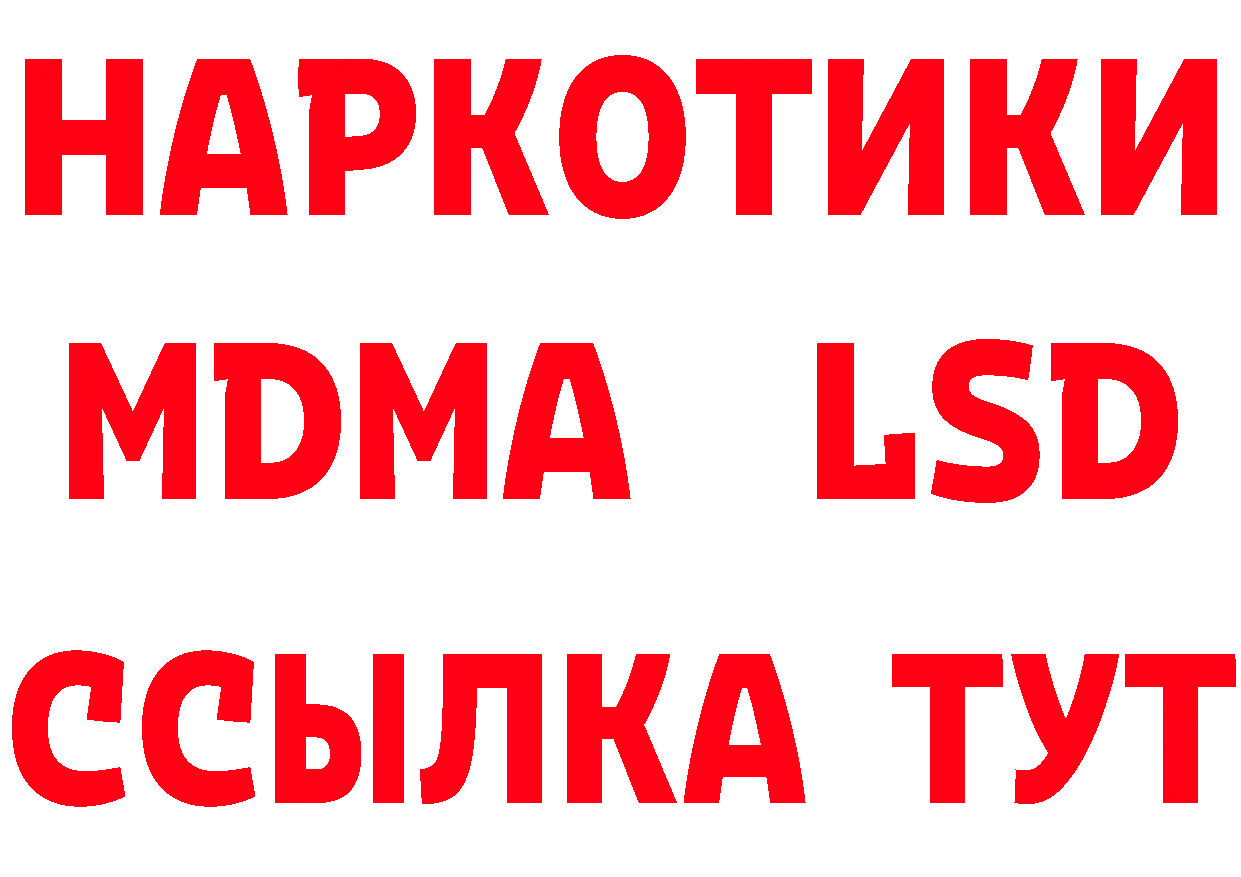 НАРКОТИКИ
MDMA LSD
ССЫЛКА ТУТ